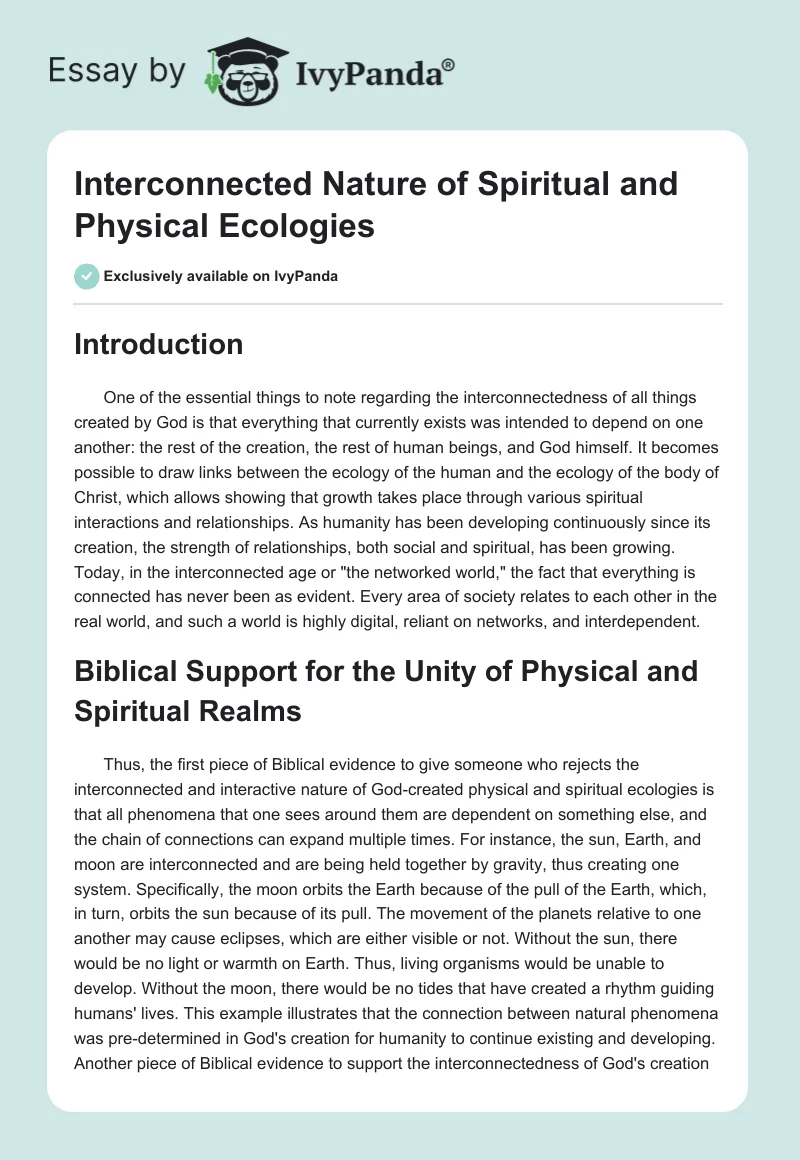 Essay by IvyPanda®

Interconnected Nature of Spiritual and Physical Ecologies

Exclusively available on IvyPanda

Introduction

One of the essential things to note regarding the interconnectedness of all things created by God is that everything that currently exists was intended to depend on one another: the rest of the creation, the rest of human beings, and God himself. It becomes possible to draw links between the ecology of the human and the ecology of the body of Christ, which allows showing that growth takes place through various spiritual interactions and relationships. As humanity has been developing continuously since its creation, the strength of relationships, both social and spiritual, has been growing. Today, in the interconnected age or "the networked world," the fact that everything is connected has never been as evident. Every area of society relates to each other in the real world, and such a world is highly digital, reliant on networks, and interdependent.

Biblical Support for the Unity of Physical and Spiritual Realms

Thus, the first piece of Biblical evidence to give someone who rejects the interconnected and interactive nature of God-created physical and spiritual ecologies is that all phenomena that one sees around them are dependent on something else, and the chain of connections can expand multiple times. For instance, the sun, Earth, and moon are interconnected and are being held together by gravity, thus creating one system. Specifically, the moon orbits the Earth because of the pull of the Earth, which, in turn, orbits the sun because of its pull. The movement of the planets relative to one another may cause eclipses, which are either visible or not. Without the sun, there would be no light or warmth on Earth. Thus, living organisms would be unable to develop. Without the moon, there would be no tides that have created a rhythm guiding humans' lives. This example illustrates that the connection between natural phenomena was pre-determined in God's creation for humanity to continue existing and developing. Another piece of Biblical evidence to support the interconnectedness of God's creation